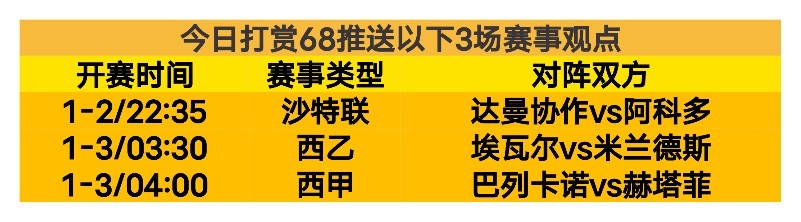 今日打赏68推送以下3场赛事观点

| 开赛时间 | 赛事类型 | 对阵双方 |
|---|---|---|
| 1-2/22:35 | 沙特联 | 达曼协作vs阿科多 |
| 1-3/03:30 | 西乙 | 埃瓦尔vs米兰德斯 |
| 1-3/04:00 | 西甲 | 巴列卡诺vs赫塔菲 |